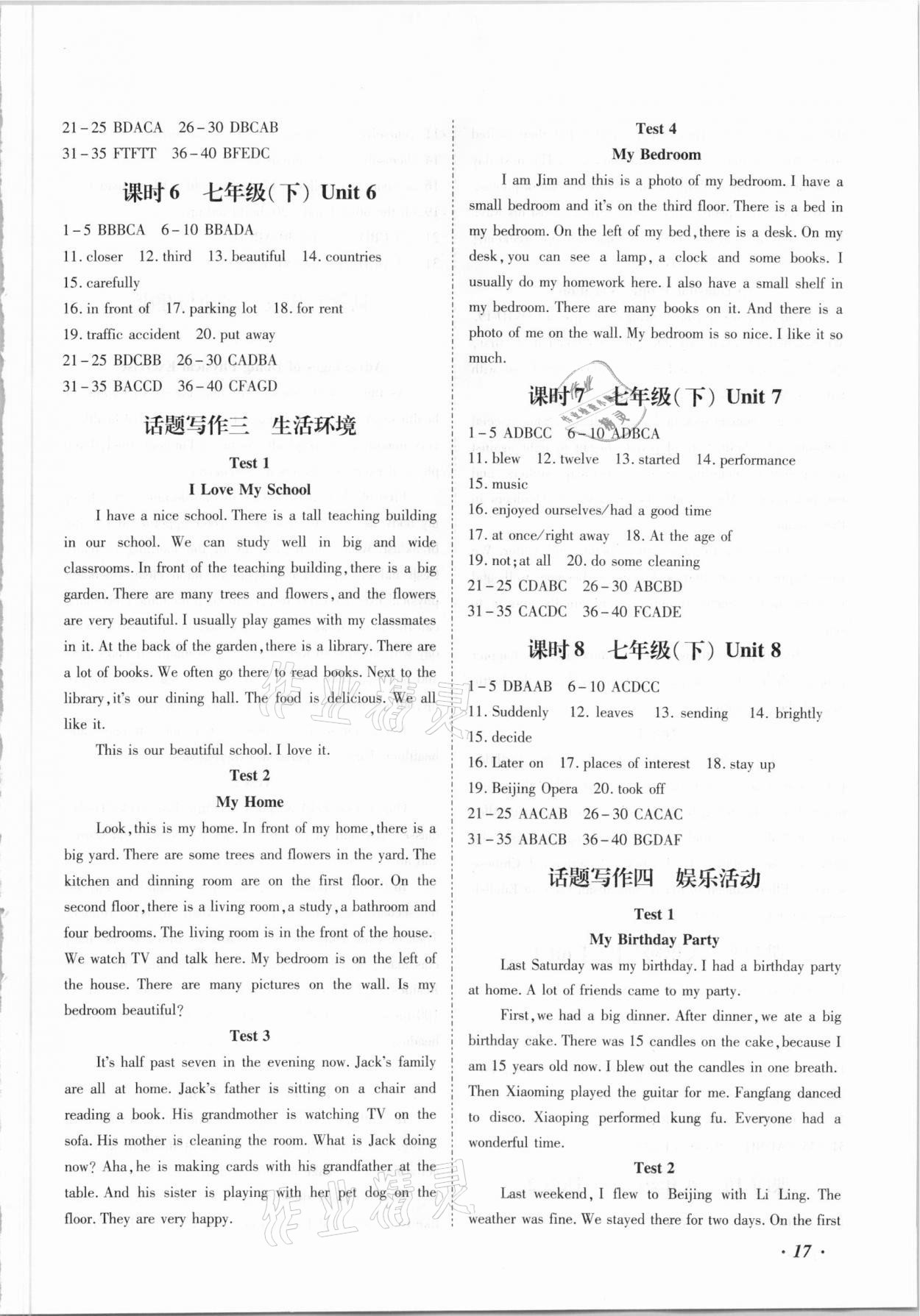 21 – 25 BDACA 26 – 30 DBCAB
31 – 35 FTFTT 36 – 40 BFEDC

课时 6 七年级(下) Unit 6

1 – 5 BBBCA 6 – 10 BBADA
11. closer 12. third 13. beautiful 14. countries
15. carefully
16. in front of 17. parking lot 18. for rent
19. traffic accident 20. put away
21 – 25 BDCBB 26 – 30 CADBA
31 – 35 BACCD 36 – 40 CFAGD

话题写作三 生活环境

Test 1

I Love My School

I have a nice school. There is a tall teaching building in our school. We can study well in big and wide classrooms. In front of the teaching building, there is a big garden. There are many trees and flowers, and the flowers are very beautiful. I usually play games with my classmates in it. At the back of the garden, there is a library. There are a lot of books. We often go there to read books. Next to the library, it's our dining hall. The food is delicious. We all like it.

This is our beautiful school. I love it.

Test 2

My Home

Look, this is my home. In front of my home, there is a big yard. There are some trees and flowers in the yard. The kitchen and dinning room are on the first floor. On the second floor, there is a living room, a study, a bathroom and four bedrooms. The living room is in the front of the house. We watch TV and talk here. My bedroom is on the left of the house. There are many pictures on the wall. Is my bedroom beautiful?

Test 3

It's half past seven in the evening now. Jack's family are all at home. Jack's father is sitting on a chair and reading a book. His grandmother is watching TV on the sofa. His mother is cleaning the room. What is Jack doing now? Aha, he is making cards with his grandfather at the table. And his sister is playing with her pet dog on the floor. They are very happy.

Test 4

My Bedroom

I am Jim and this is a photo of my bedroom. I have a small bedroom and it's on the third floor. There is a bed in my bedroom. On the left of my bed, there is a desk. On my desk, you can see a lamp, a clock and some books. I usually do my homework here. I also have a small shelf in my bedroom. There are many books on it. And there is a photo of me on the wall. My bedroom is so nice. I like it so much.

课时 7 七年级(下) Unit 7

1 – 5 ADBCC 6 – 10 ADBCA
11. blew 12. twelve 13. started 14. performance
15. music
16. enjoyed ourselves/had a good time
17. at once/right away 18. At the age of
19. not; at all 20. do some cleaning
21 – 25 CDABC 26 – 30 ABCBD
31 – 35 CACDC 36 – 40 FCADE

课时 8 七年级(下) Unit 8

1 – 5 DBAAB 6 – 10 ACDCC
11. Suddenly 12. leaves 13. sending 14. brightly
15. decide
16. Later on 17. places of interest 18. stay up
19. Beijing Opera 20. took off
21 – 25 AACAB 26 – 30 CACAC
31 – 35 ABACB 36 – 40 BGDAF

话题写作四 娱乐活动

Test 1

My Birthday Party

Last Saturday was my birthday. I had a birthday party at home. A lot of friends came to my party.

First, we had a big dinner. After dinner, we ate a big birthday cake. There was 15 candles on the cake, because I am 15 years old now. I blew out the candles in one breath. Then Xiaoming played the guitar for me. Fangfang danced to disco. Xiaoping performed kung fu. Everyone had a wonderful time.

Test 2

Last weekend, I flew to Beijing with Li Ling. The weather was fine. We stayed there for two days. On the first

· 17 ·